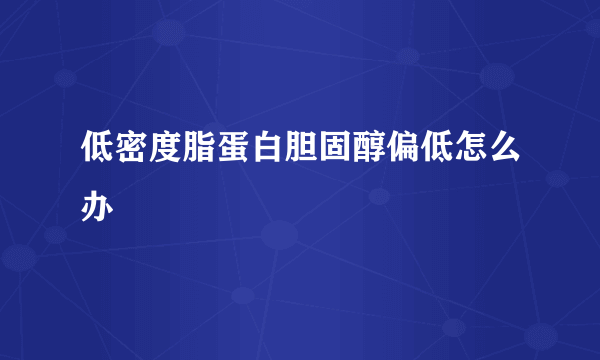 低密度脂蛋白胆固醇偏低怎么办